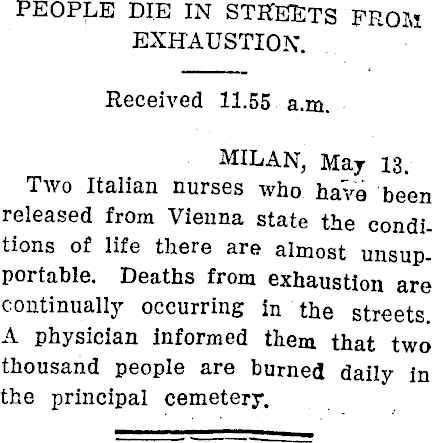 PEOPLE DIE IN STREETS FROM EXHAUSTION.

Received 11.55 a.m.

MILAN, May 13.

Two Italian nurses who have been released from Vienna state the conditions of life there are almost unsupportable. Deaths from exhaustion are continually occurring in the streets. A physician informed them that two thousand people are burned daily in the principal cemetery.